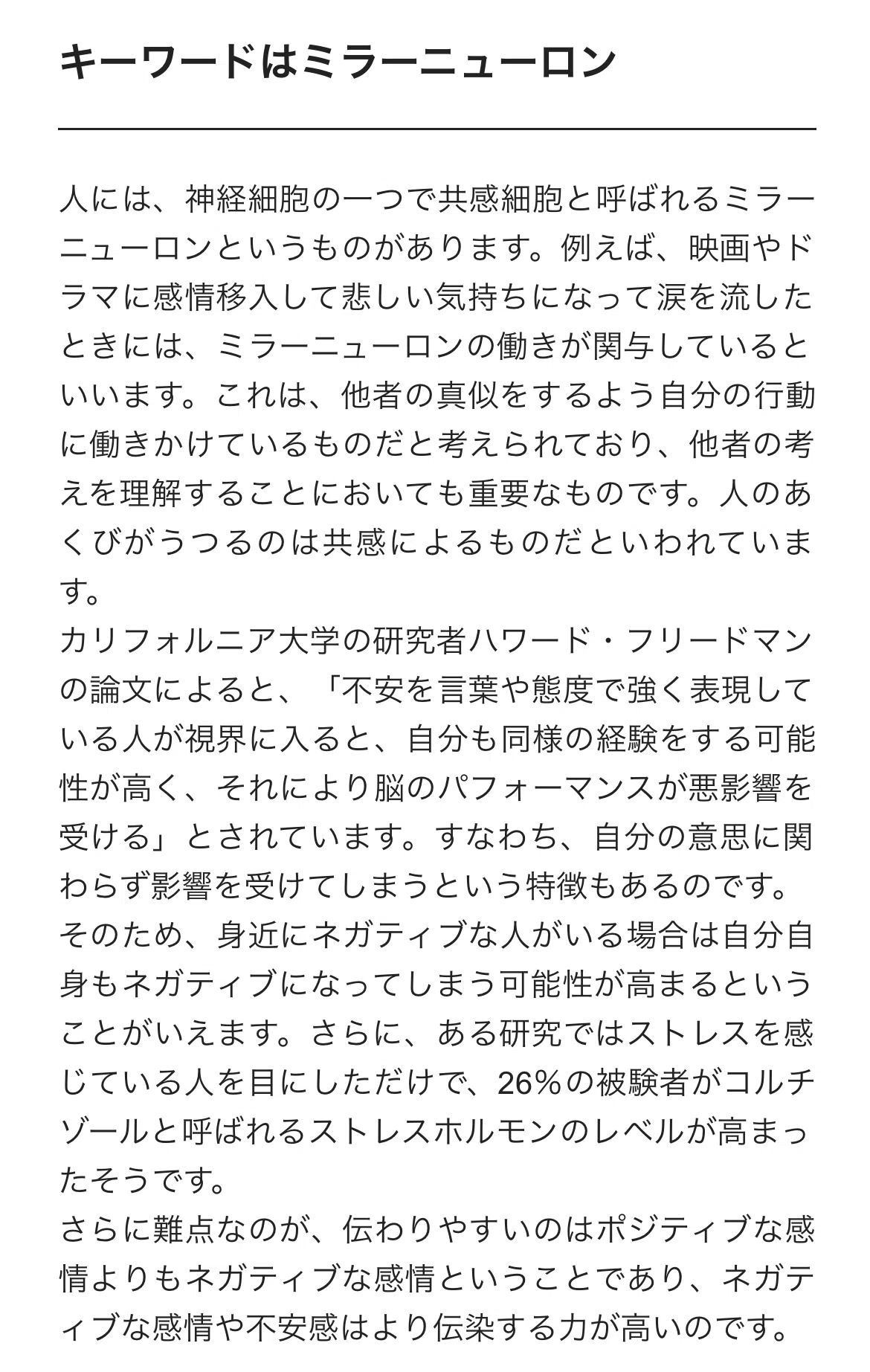 キーワードはミラーニューロン

人には、神経細胞の一つで共感細胞と呼ばれるミラーニューロンというものがあります。例えば、映画やドラマに感情移入して悲しい気持ちになって涙を流したときには、ミラーニューロンの働きが関与しているといいます。これは、他者の真似をするよう自分の行動に働きかけているものだと考えられており、他者の考えを理解することにおいても重要なものです。人のあくびがうつるのは共感によるものだといわれています。
カリフォルニア大学の研究者ハワード・フリードマンの論文によると、「不安を言葉や態度で強く表現している人が視界に入ると、自分も同様の経験をする可能性が高く、それにより脳のパフォーマンスが悪影響を受ける」とされています。すなわち、自分の意思に関わらず影響を受けてしまうという特徴もあるのです。
そのため、身近にネガティブな人がいる場合は自分自身もネガティブになってしまう可能性が高まるということがいえます。さらに、ある研究ではストレスを感じている人を目にしただけで、26%の被験者がコルチゾールと呼ばれるストレスホルモンのレベルが高まったそうです。
さらに難点なのが、伝わりやすいのはポジティブな感情よりもネガティブな感情ということであり、ネガティブな感情や不安感はより伝染する力が高いのです。